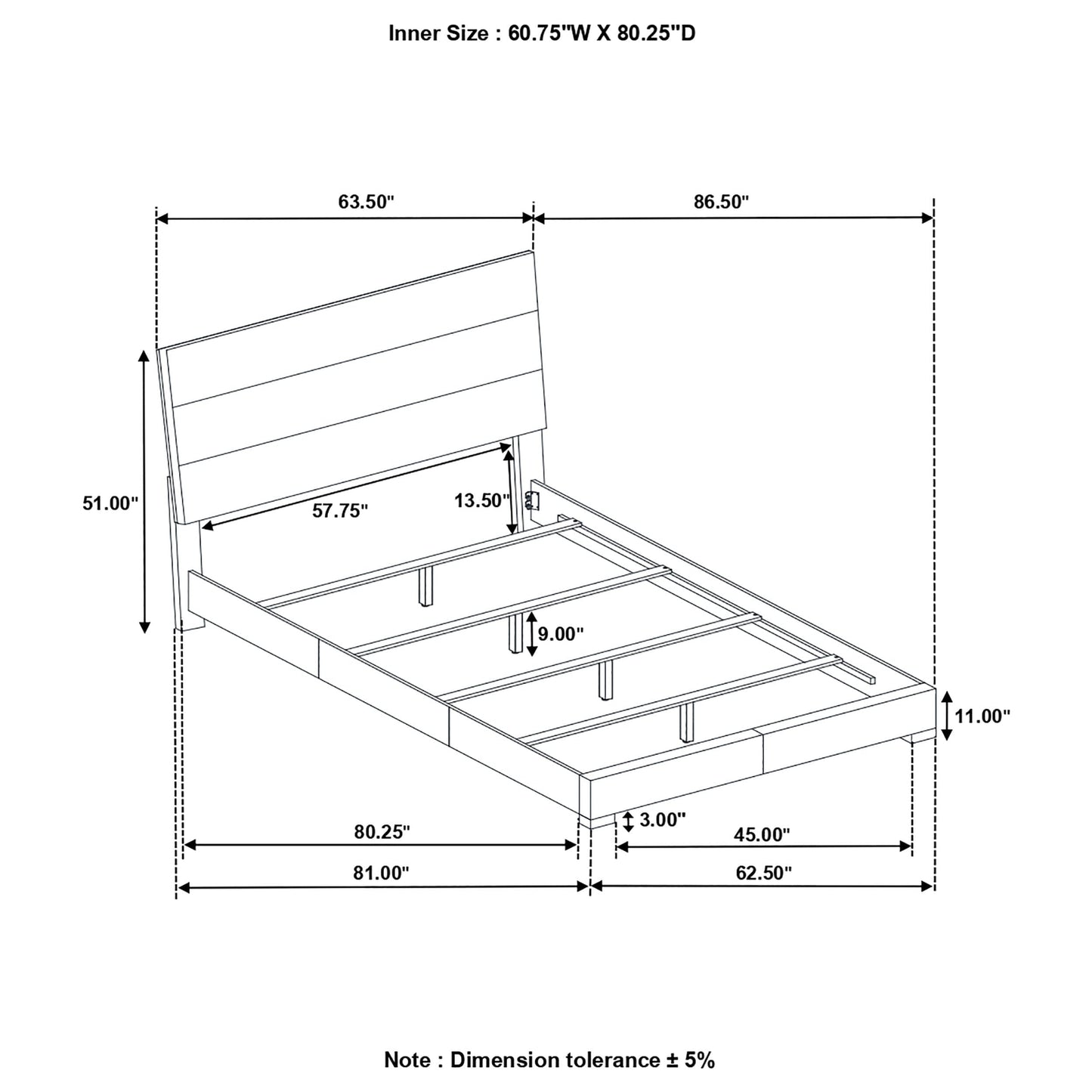 Inner Size : 60.75"W X 80.25"D

63.50"

86.50"

51.00"

57.75"

13.50"

9.00"

11.00"

3.00"

80.25"

45.00"

81.00"

62.50"

Note : Dimension tolerance ± 5%